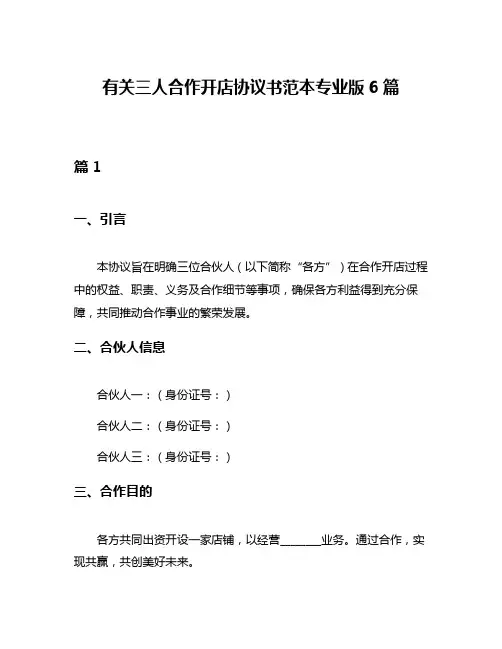 有关三人合作开店协议书范本专业版 6 篇

篇 1

一、引言

本协议旨在明确三位合伙人（以下简称“各方”）在合作开店过程中的权益、职责、义务及合作细节等事项，确保各方利益得到充分保障，共同推动合作事业的繁荣发展。

二、合伙人信息

合伙人一：（身份证号：）

合伙人二：（身份证号：）

合伙人三：（身份证号：）

三、合作目的

各方共同出资开设一家店铺，以经营________业务。通过合作，实现共赢，共创美好未来。